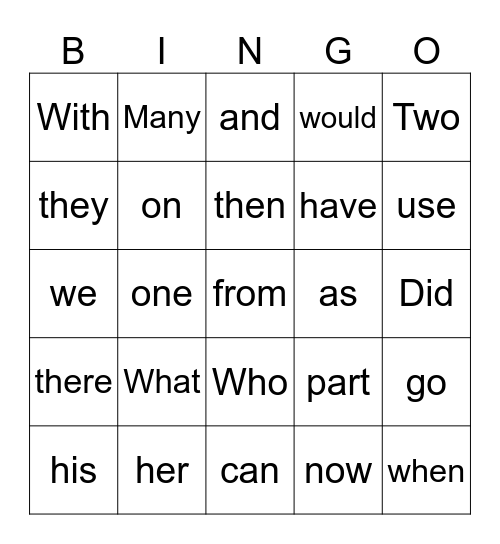 | B | I | N | G | O |
|---|---|---|---|---|
| With | Many | and | would | Two |
| they | on | then | have | use |
| we | one | from | as | Did |
| there | What | Who | part | go |
| his | her | can | now | when |